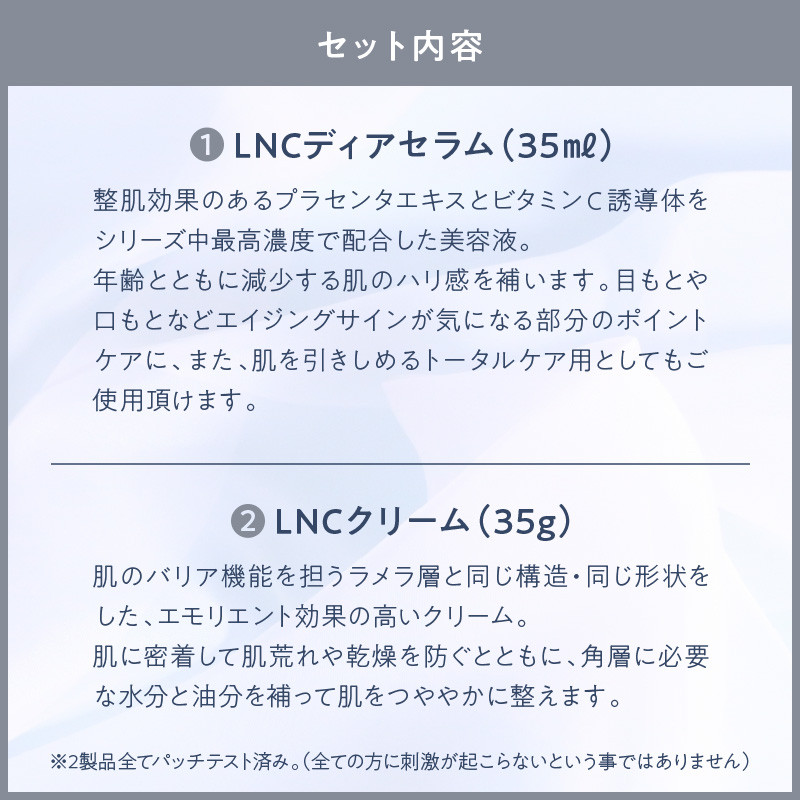 セット内容

❶ LNCディアセラム(35mℓ)

整肌効果のあるプラセンタエキスとビタミンC誘導体をシリーズ中最高濃度で配合した美容液。
年齢とともに減少する肌のハリ感を補います。目もとや口もとなどエイジングサインが気になる部分のポイントケアに、また、肌を引きしめるトータルケア用としてもご使用頂けます。

❷ LNCクリーム(35g)

肌のバリア機能を担うラメラ層と同じ構造・同じ形状をした、エモリエント効果の高いクリーム。
肌に密着して肌荒れや乾燥を防ぐとともに、角層に必要な水分と油分を補って肌をつややかに整えます。

※2製品全てパッチテスト済み。(全ての方に刺激が起こらないという事ではありません)